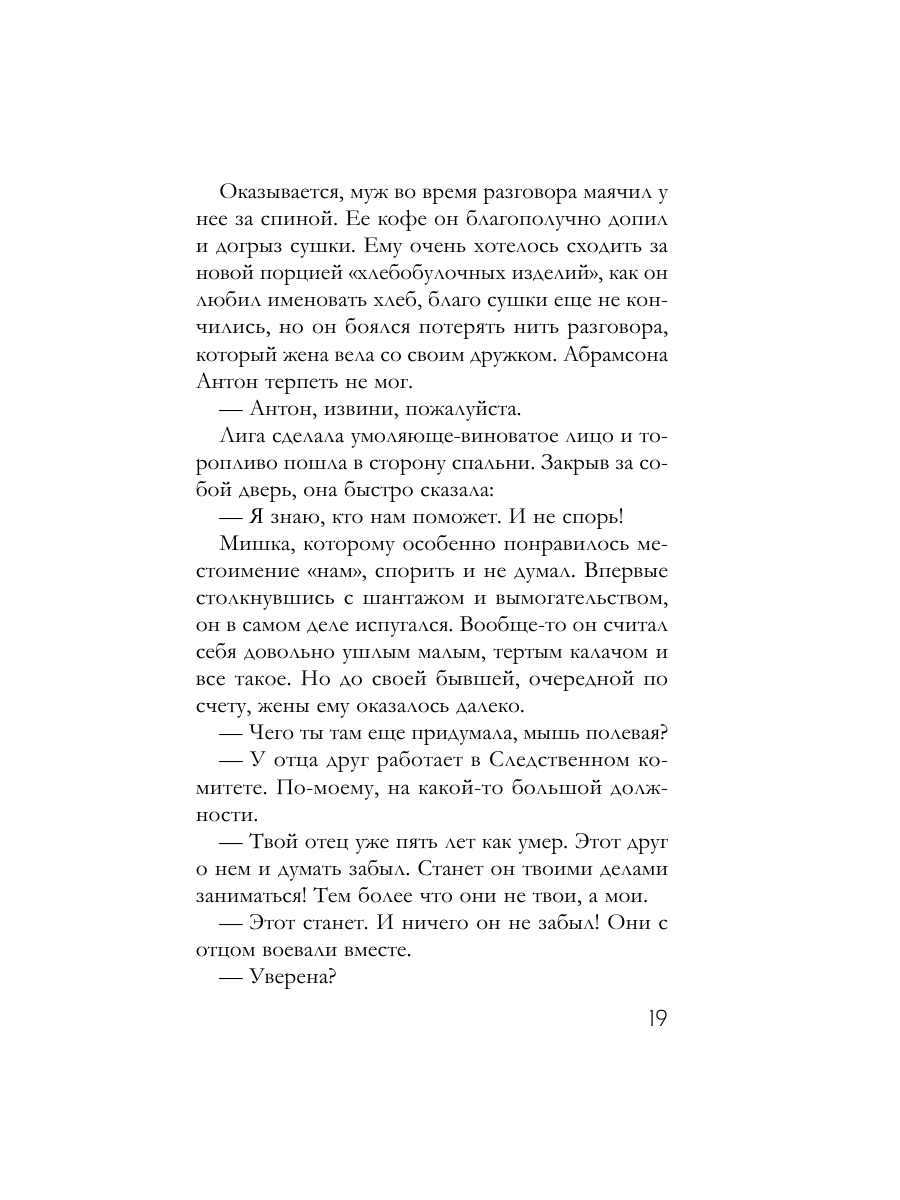 Оказывается, муж во время разговора маячил у нее за спиной. Ее кофе он благополучно допил и догрыз сушки. Ему очень хотелось сходить за новой порцией «хлебобулочных изделий», как он любил именовать хлеб, благо сушки еще не кончились, но он боялся потерять нить разговора, который жена вела со своим дружком. Абрамсона Антон терпеть не мог.

— Антон, извини, пожалуйста.

Лига сделала умоляюще-виноватое лицо и торопливо пошла в сторону спальни. Закрыв за собой дверь, она быстро сказала:

— Я знаю, кто нам поможет. И не спорь!

Мишка, которому особенно понравилось местоимение «нам», спорить и не думал. Впервые столкнувшись с шантажом и вымогательством, он в самом деле испугался. Вообще-то он считал себя довольно ушлым малым, тертым калачом и все такое. Но до своей бывшей, очередной по счету, жены ему оказалось далеко.

— Чего ты там еще придумала, мышь полевая?

— У отца друг работает в Следственном комитете. По-моему, на какой-то большой должности.

— Твой отец уже пять лет как умер. Этот друг о нем и думать забыл. Станет он твоими делами заниматься! Тем более что они не твои, а мои.

— Этот станет. И ничего он не забыл! Они с отцом воевали вместе.

— Уверена?

19